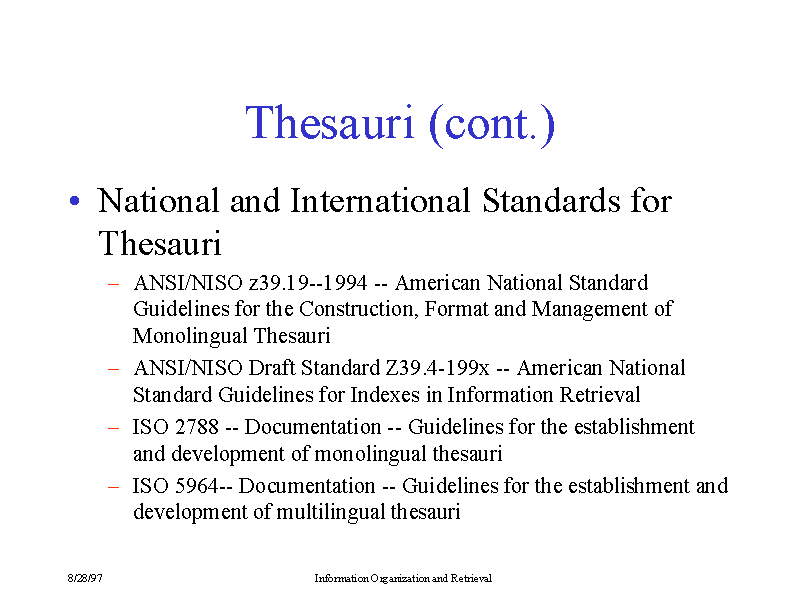 Thesauri (cont.)

• National and International Standards for Thesauri

– ANSI/NISO z39.19--1994 -- American National Standard Guidelines for the Construction, Format and Management of Monolingual Thesauri

– ANSI/NISO Draft Standard Z39.4-199x -- American National Standard Guidelines for Indexes in Information Retrieval

– ISO 2788 -- Documentation -- Guidelines for the establishment and development of monolingual thesauri

– ISO 5964-- Documentation -- Guidelines for the establishment and development of multilingual thesauri

8/28/97

Information Organization and Retrieval